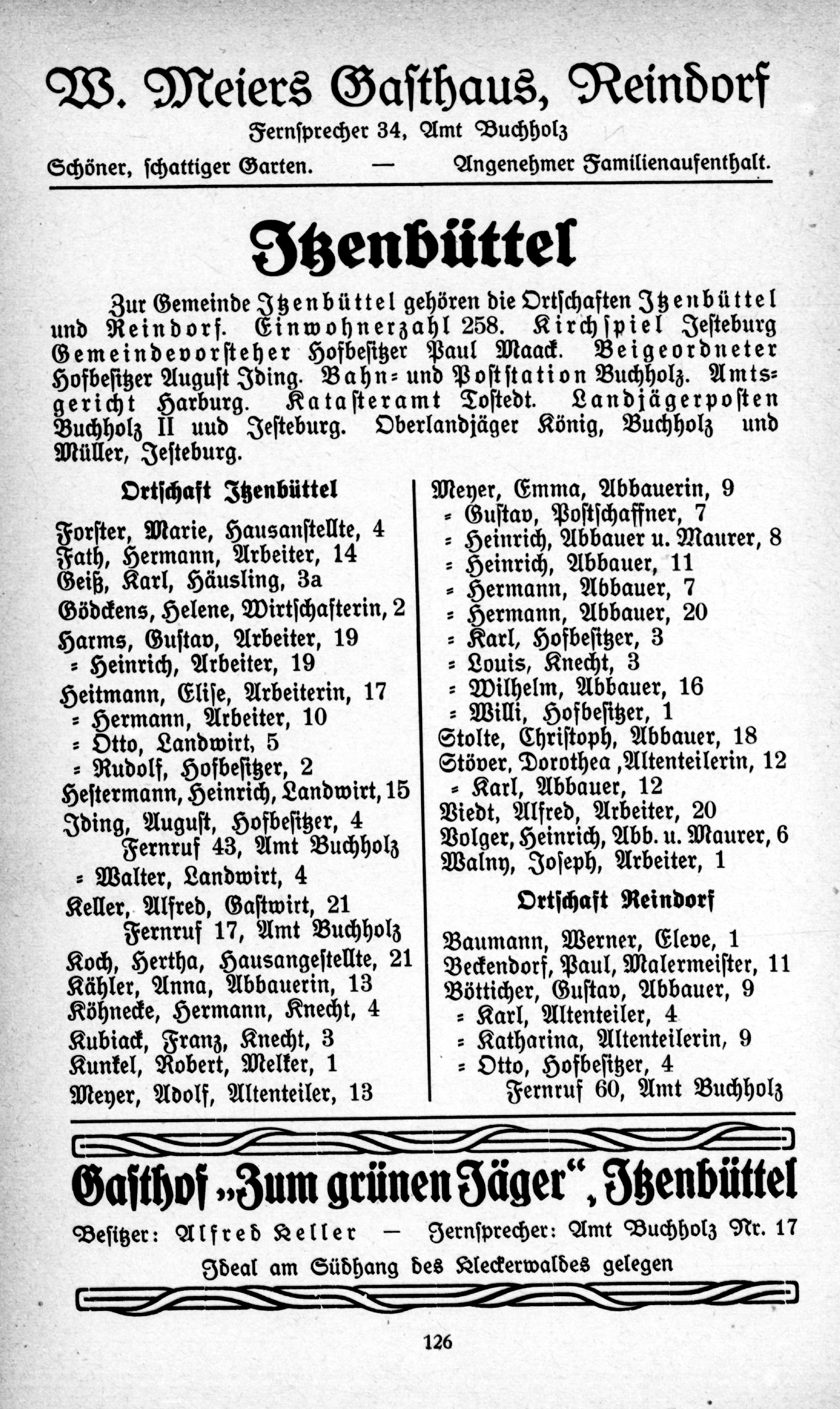 W. Meiers Gasthaus, Reindorf

Fernsprecher 34, Amt Buchholz

Schöner, schattiger Garten. — Angenehmer Familienaufenthalt.

Itzenbüttel

Zur Gemeinde Itzenbüttel gehören die Ortschaften Itzenbüttel und Reindorf. Einwohnerzahl 258. Kirchspiel Jesteburg Gemeindevorsteher Hofbesitzer Paul Maack. Beigeordneter Hofbesitzer August Iding. Bahn- und Poststation Buchholz. Amtsgericht Harburg. Katasteramt Tostedt. Landjägerposten Buchholz II uud Jesteburg. Oberlandjäger König, Buchholz und Müller, Jesteburg.

Ortschaft Itzenbüttel

Forster, Marie, Hausanstellte, 4
Fath, Hermann, Arbeiter, 14
Geiß, Karl, Häusling, 3a
Gödckens, Helene, Wirtschafterin, 2
Harms, Gustav, Arbeiter, 19
= Heinrich, Arbeiter, 19
Heitmann, Elise, Arbeiterin, 17
= Hermann, Arbeiter, 10
= Otto, Landwirt, 5
= Rudolf, Hofbesitzer, 2
Hestermann, Heinrich, Landwirt, 15
Iding, August, Hofbesitzer, 4
Fernruf 43, Amt Buchholz
= Walter, Landwirt, 4
Keller, Alfred, Gastwirt, 21
Fernruf 17, Amt Buchholz
Koch, Hertha, Hausangestellte, 21
Kähler, Anna, Abbauerin, 13
Köhnecke, Hermann, Knecht, 4
Kubiack, Franz, Knecht, 3
Kunkel, Robert, Melker, 1
Meyer, Adolf, Altenteiler, 13

Meyer, Emma, Abbauerin, 9
= Gustav, Postschaffner, 7
= Heinrich, Abbauer u. Maurer, 8
= Heinrich, Abbauer, 11
= Hermann, Abbauer, 7
= Hermann, Abbauer, 20
= Karl, Hofbesitzer, 3
= Louis, Knecht, 3
= Wilhelm, Abbauer, 16
= Willi, Hofbesitzer, 1
Stolte, Christoph, Abbauer, 18
Stöver, Dorothea ,Altenteilerin, 12
= Karl, Abbauer, 12
Viedt, Alfred, Arbeiter, 20
Volger, Heinrich, Abb. u. Maurer, 6
Walny, Joseph, Arbeiter, 1

Ortschaft Reindorf

Baumann, Werner, Eleve, 1
Beckendorf, Paul, Malermeister, 11
Bötticher, Gustav, Abbauer, 9
= Karl, Altenteiler, 4
= Katharina, Altenteilerin, 9
= Otto, Hofbesitzer, 4
Fernruf 60, Amt Buchholz

Gasthof „Zum grünen Jäger“, Itzenbüttel

Besitzer: Alfred Keller — Fernsprecher: Amt Buchholz Nr. 17

Ideal am Südhang des Kleckerwaldes gelegen

126